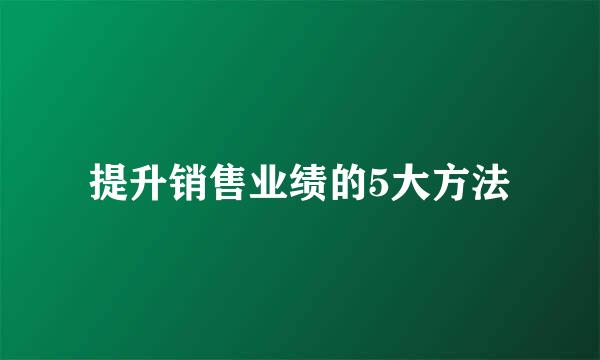 提升销售业绩的5大方法